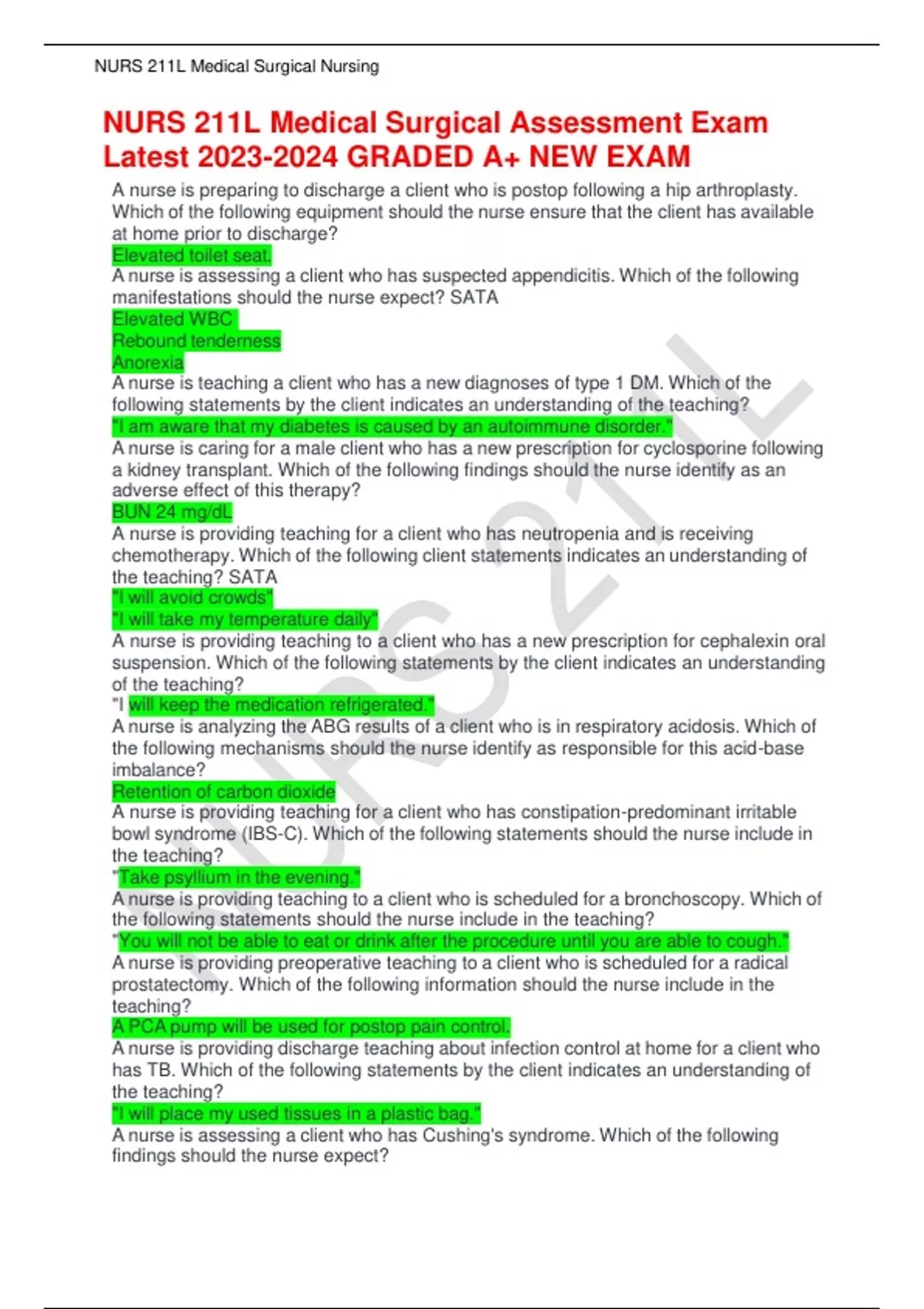 NURS 211L Medical Surgical Nursing

NURS 211L Medical Surgical Assessment Exam Latest 2023-2024 GRADED A+ NEW EXAM

A nurse is preparing to discharge a client who is postop following a hip arthroplasty. Which of the following equipment should the nurse ensure that the client has available at home prior to discharge?
Elevated toilet seat.
A nurse is assessing a client who has suspected appendicitis. Which of the following manifestations should the nurse expect? SATA
Elevated WBC
Rebound tenderness
Anorexia
A nurse is teaching a client who has a new diagnoses of type 1 DM. Which of the following statements by the client indicates an understanding of the teaching?
"I am aware that my diabetes is caused by an autoimmune disorder."
A nurse is caring for a male client who has a new prescription for cyclosporine following a kidney transplant. Which of the following findings should the nurse identify as an adverse effect of this therapy?
BUN 24 mg/dL
A nurse is providing teaching for a client who has neutropenia and is receiving chemotherapy. Which of the following client statements indicates an understanding of the teaching? SATA
"I will avoid crowds"
"I will take my temperature daily"
A nurse is providing teaching to a client who has a new prescription for cephalexin oral suspension. Which of the following statements by the client indicates an understanding of the teaching?
"I will keep the medication refrigerated."
A nurse is analyzing the ABG results of a client who is in respiratory acidosis. Which of the following mechanisms should the nurse identify as responsible for this acid-base imbalance?
Retention of carbon dioxide
A nurse is providing teaching for a client who has constipation-predominant irritable bowl syndrome (IBS-C). Which of the following statements should the nurse include in the teaching?
"Take psyllium in the evening."
A nurse is providing teaching to a client who is scheduled for a bronchoscopy. Which of the following statements should the nurse include in the teaching?
"You will not be able to eat or drink after the procedure until you are able to cough."
A nurse is providing preoperative teaching to a client who is scheduled for a radical prostatectomy. Which of the following information should the nurse include in the teaching?
A PCA pump will be used for postop pain control.
A nurse is providing discharge teaching about infection control at home for a client who has TB. Which of the following statements by the client indicates an understanding of the teaching?
"I will place my used tissues in a plastic bag."
A nurse is assessing a client who has Cushing's syndrome. Which of the following findings should the nurse expect?

NURS 211L